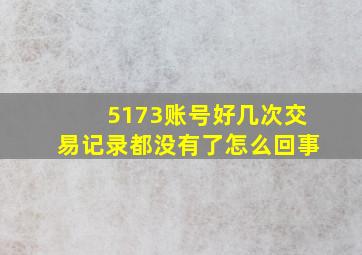 5173账号好几次交易记录都没有了怎么回事